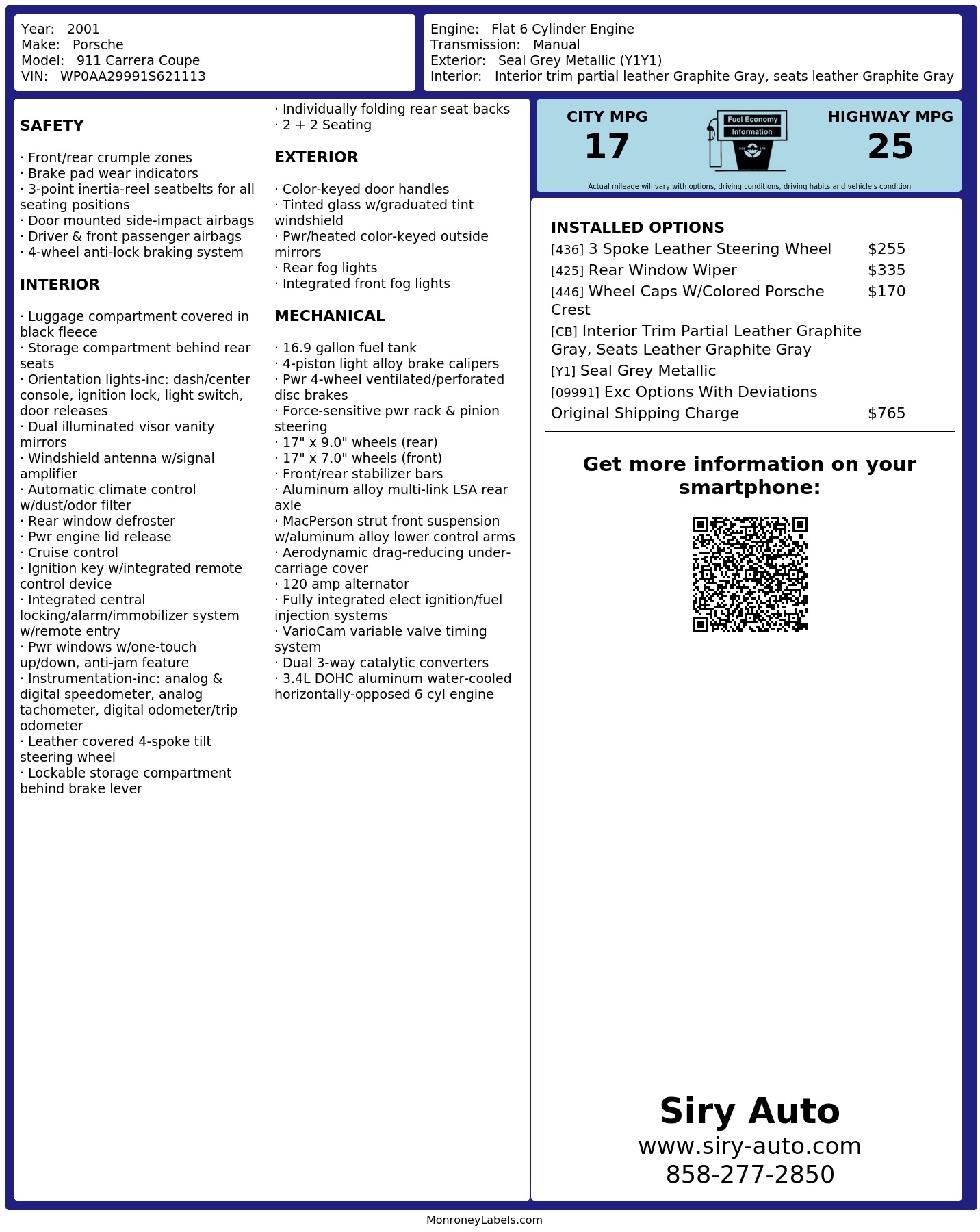 Year: 2001
Make: Porsche
Model: 911 Carrera Coupe
VIN: WP0AA29991S621113

Engine: Flat 6 Cylinder Engine
Transmission: Manual
Exterior: Seal Grey Metallic (Y1Y1)
Interior: Interior trim partial leather Graphite Gray, seats leather Graphite Gray

SAFETY

· Front/rear crumple zones
· Brake pad wear indicators
· 3-point inertia-reel seatbelts for all seating positions
· Door mounted side-impact airbags
· Driver & front passenger airbags
· 4-wheel anti-lock braking system

INTERIOR

· Luggage compartment covered in black fleece
· Storage compartment behind rear seats
· Orientation lights-inc: dash/center console, ignition lock, light switch, door releases
· Dual illuminated visor vanity mirrors
· Windshield antenna w/signal amplifier
· Automatic climate control w/dust/odor filter
· Rear window defroster
· Pwr engine lid release
· Cruise control
· Ignition key w/integrated remote control device
· Integrated central locking/alarm/immobilizer system w/remote entry
· Pwr windows w/one-touch up/down, anti-jam feature
· Instrumentation-inc: analog & digital speedometer, analog tachometer, digital odometer/trip odometer
· Leather covered 4-spoke tilt steering wheel
· Lockable storage compartment behind brake lever
· Individually folding rear seat backs
· 2 + 2 Seating

EXTERIOR

· Color-keyed door handles
· Tinted glass w/graduated tint windshield
· Pwr/heated color-keyed outside mirrors
· Rear fog lights
· Integrated front fog lights

MECHANICAL

· 16.9 gallon fuel tank
· 4-piston light alloy brake calipers
· Pwr 4-wheel ventilated/perforated disc brakes
· Force-sensitive pwr rack & pinion steering
· 17" x 9.0" wheels (rear)
· 17" x 7.0" wheels (front)
· Front/rear stabilizer bars
· Aluminum alloy multi-link LSA rear axle
· MacPerson strut front suspension w/aluminum alloy lower control arms
· Aerodynamic drag-reducing under-carriage cover
· 120 amp alternator
· Fully integrated elect ignition/fuel injection systems
· VarioCam variable valve timing system
· Dual 3-way catalytic converters
· 3.4L DOHC aluminum water-cooled horizontally-opposed 6 cyl engine

CITY MPG
17
Fuel Economy
Information
HIGHWAY MPG
25
Actual mileage will vary with options, driving conditions, driving habits and vehicle's condition

INSTALLED OPTIONS
| | |
|---|---|
| [436] 3 Spoke Leather Steering Wheel | $255 |
| [425] Rear Window Wiper | $335 |
| [446] Wheel Caps W/Colored Porsche Crest | $170 |
| [CB] Interior Trim Partial Leather Graphite Gray, Seats Leather Graphite Gray | |
| [Y1] Seal Grey Metallic | |
| [09991] Exc Options With Deviations | |
| Original Shipping Charge | $765 |

Get more information on your smartphone:

Siry Auto
www.siry-auto.com
858-277-2850

MonroneyLabels.com